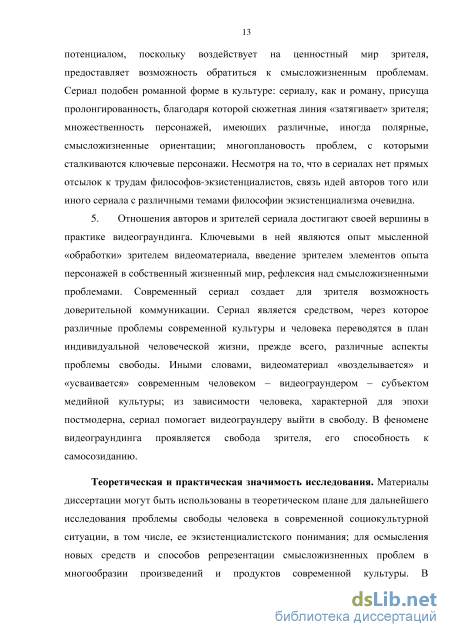 13

потенциалом, поскольку воздействует на ценностный мир зрителя, предоставляет возможность обратиться к смысложизненным проблемам. Сериал подобен романной форме в культуре: сериалу, как и роману, присуща пролонгированность, благодаря которой сюжетная линия «затягивает» зрителя; множественность персонажей, имеющих различные, иногда полярные, смысложизненные ориентации; многоплановость проблем, с которыми сталкиваются ключевые персонажи. Несмотря на то, что в сериалах нет прямых отсылок к трудам философов-экзистенциалистов, связь идей авторов того или иного сериала с различными темами философии экзистенциализма очевидна.

5. Отношения авторов и зрителей сериала достигают своей вершины в практике видеограундинга. Ключевыми в ней являются опыт мысленной «обработки» зрителем видеоматериала, введение зрителем элементов опыта персонажей в собственный жизненный мир, рефлексия над смысложизненными проблемами. Современный сериал создает для зрителя возможность доверительной коммуникации. Сериал является средством, через которое различные проблемы современной культуры и человека переводятся в план индивидуальной человеческой жизни, прежде всего, различные аспекты проблемы свободы. Иными словами, видеоматериал «возделывается» и «усваивается» современным человеком – видеограундером – субъектом медийной культуры; из зависимости человека, характерной для эпохи постмодерна, сериал помогает видеограундеру выйти в свободу. В феномене видеограундинга проявляется свобода зрителя, его способность к самосозиданию.

Теоретическая и практическая значимость исследования. Материалы диссертации могут быть использованы в теоретическом плане для дальнейшего исследования проблемы свободы человека в современной социокультурной ситуации, в том числе, ее экзистенциалистского понимания; для осмысления новых средств и способов репрезентации смысложизненных проблем в многообразии произведений и продуктов современной культуры. В

dsLib.net
библиотека диссертаций